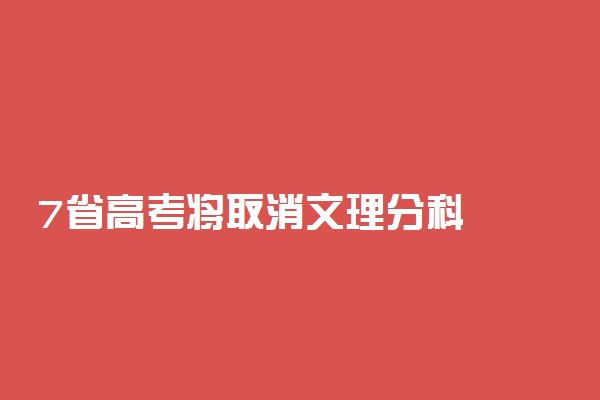 7省高考将取消文理分科